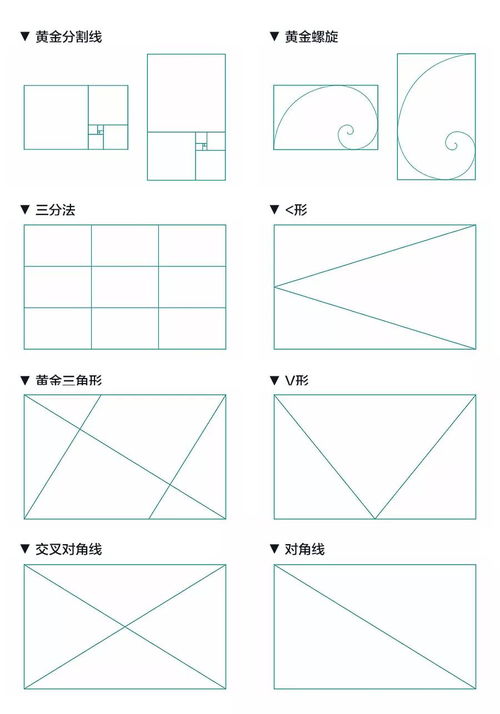 ▼ 黄金分割线

▼ 黄金螺旋

▼ 三分法

▼ <形

▼ 黄金三角形

▼ V形

▼ 交叉对角线

▼ 对角线